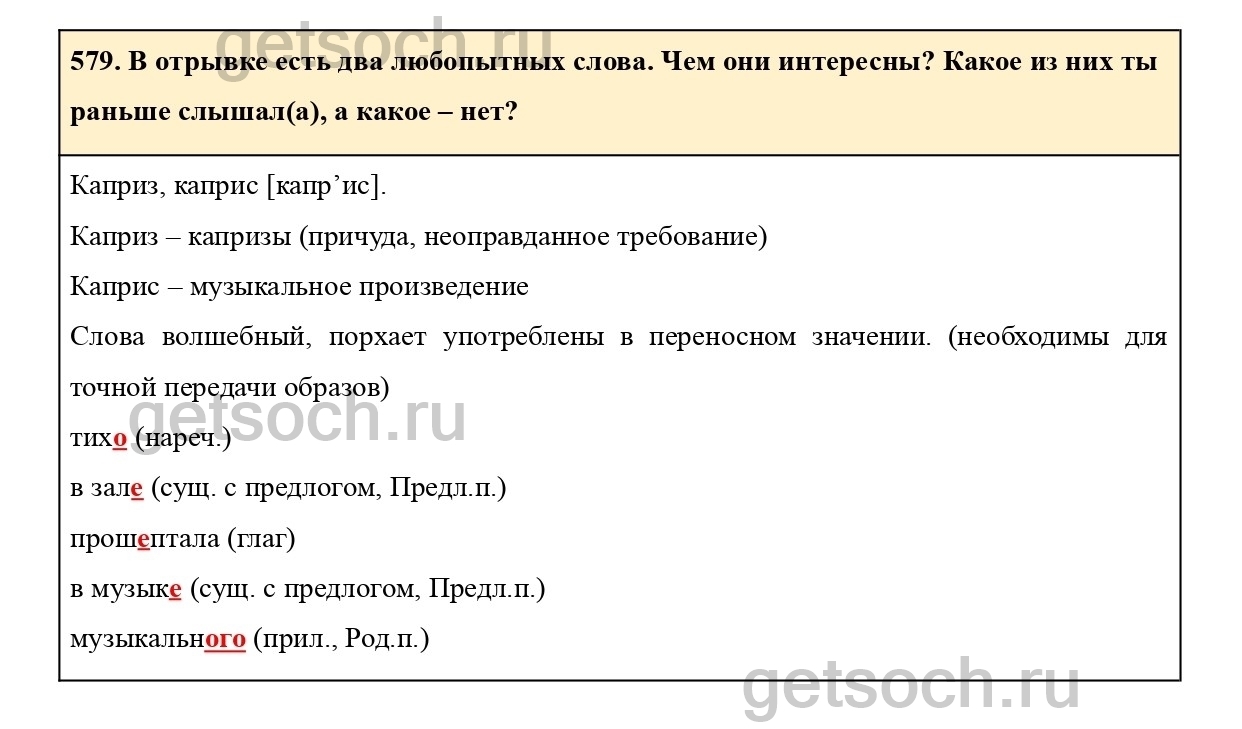 getsoch.ru

579. В отрывке есть два любопытных слова. Чем они интересны? Какое из них ты раньше слышал(а), а какое – нет?

Каприз, каприс [капр’ис].

Каприз – капризы (причуда, неоправданное требование)

Каприс – музыкальное произведение

Слова волшебный, порхает употреблены в переносном значении. (необходимы для точной передачи образов)

getsoch.ru

тихо (нареч.)

в зале (сущ. с предлогом, Предл.п.)

прошептала (глаг)

в музыке (сущ. с предлогом, Предл.п.)

музыкального (прил., Род.п.)

getsoch.ru